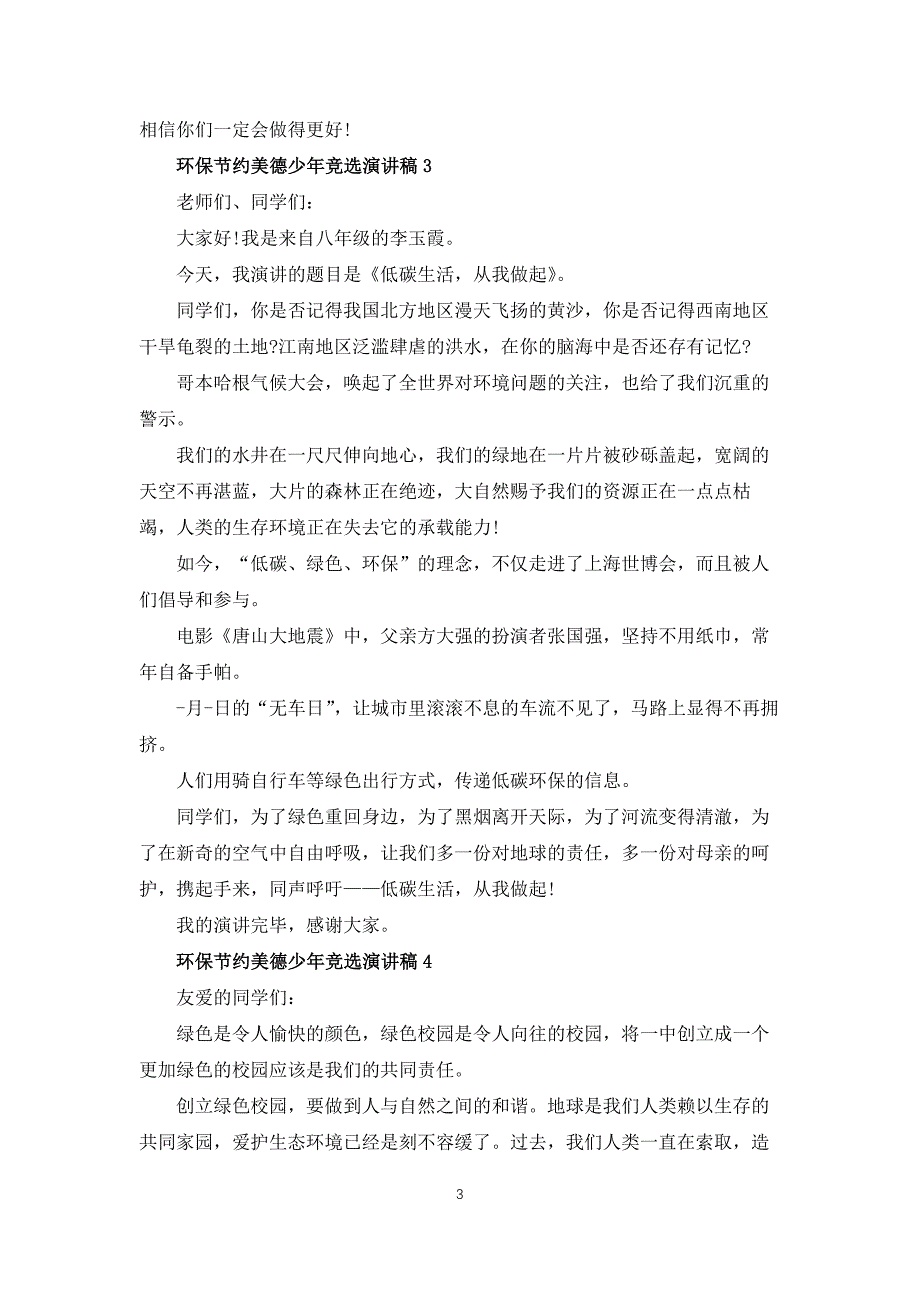 相信你们一定会做得更好!

环保节约美德少年竞选演讲稿 3

老师们、同学们:

大家好!我是来自八年级的李玉霞。

今天，我演讲的题目是《低碳生活，从我做起》。

同学们，你是否记得我国北方地区漫天飞扬的黄沙，你是否记得西南地区干旱龟裂的土地?江南地区泛滥肆虐的洪水，在你的脑海中是否还存有记忆?

哥本哈根气候大会，唤起了全世界对环境问题的关注，也给了我们沉重的警示。

我们的水井在一尺尺伸向地心，我们的绿地在一片片被砂砾盖起，宽阔的天空不再湛蓝，大片的森林正在绝迹，大自然赐予我们的资源正在一点点枯竭，人类的生存环境正在失去它的承载能力!

如今，“低碳、绿色、环保”的理念，不仅走进了上海世博会，而且被人们倡导和参与。

电影《唐山大地震》中，父亲方大强的扮演者张国强，坚持不用纸巾，常年自备手帕。

-月-日的“无车日”，让城市里滚滚不息的车流不见了，马路上显得不再拥挤。

人们用骑自行车等绿色出行方式，传递低碳环保的信息。

同学们，为了绿色重回身边，为了黑烟离开天际，为了河流变得清澈，为了在新奇的空气中自由呼吸，让我们多一份对地球的责任，多一份对母亲的呵护，携起手来，同声呼吁——低碳生活，从我做起!

我的演讲完毕，感谢大家。

环保节约美德少年竞选演讲稿 4

友爱的同学们:

绿色是令人愉快的颜色，绿色校园是令人向往的校园，将一中创立成一个更加绿色的校园应该是我们的共同责任。

创立绿色校园，要做到人与自然之间的和谐。地球是我们人类赖以生存的共同家园，爱护生态环境已经是刻不容缓了。过去，我们人类一直在索取，造

3